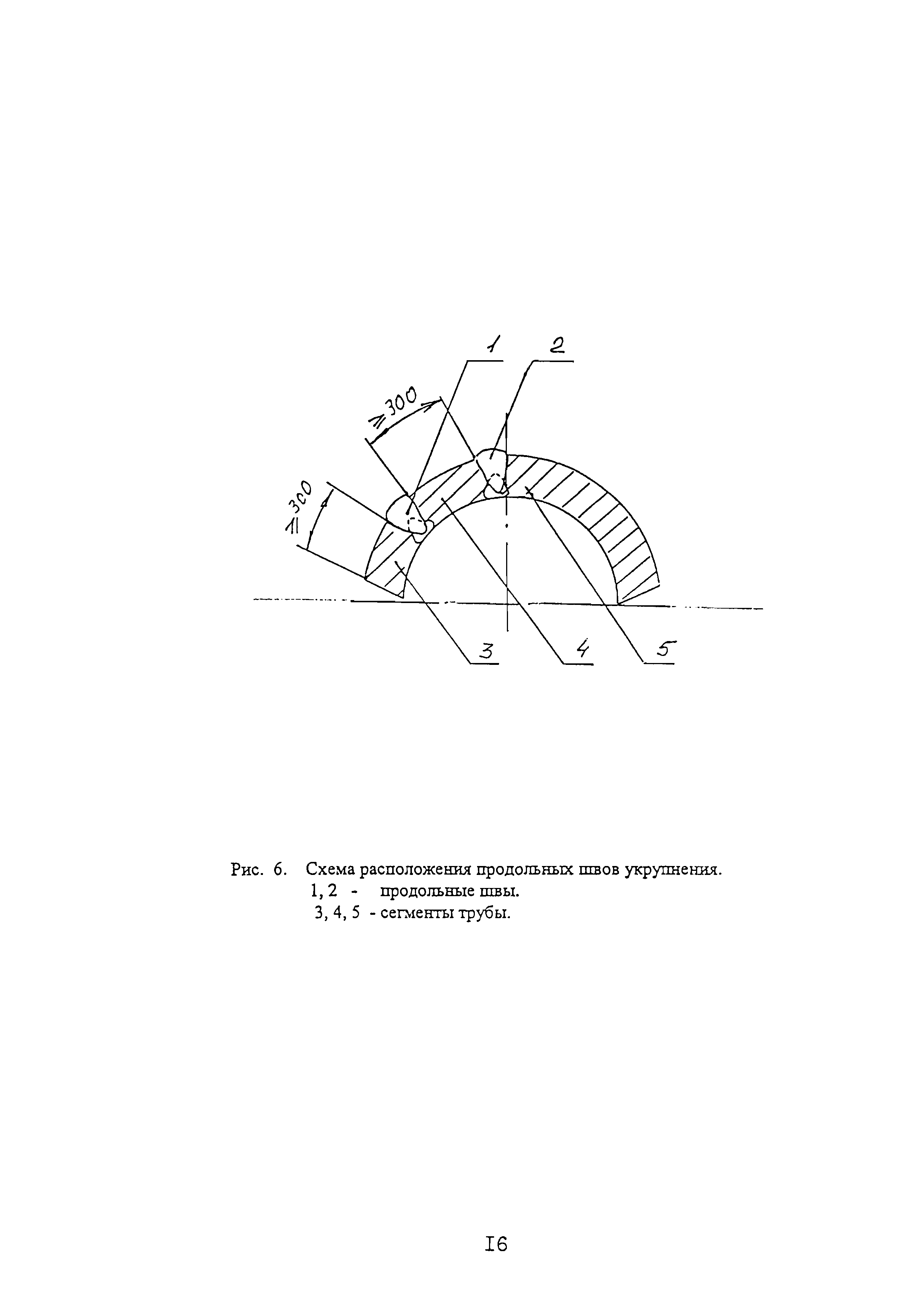 1

2

≥300

≥300

3

4

5

Рис. 6. Схема расположения продольных швов укрупнения.
1, 2 - продольные швы.
3, 4, 5 - сегменты трубы.

I6